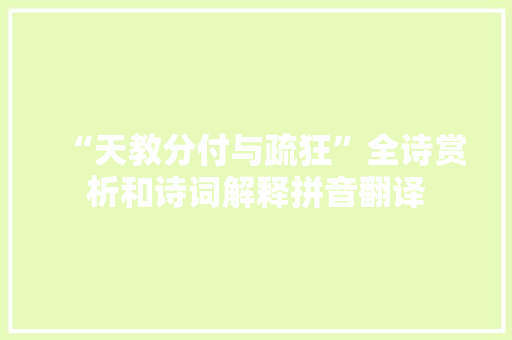 “天教分付与疏狂”全诗赏析和诗词解释拼音翻译